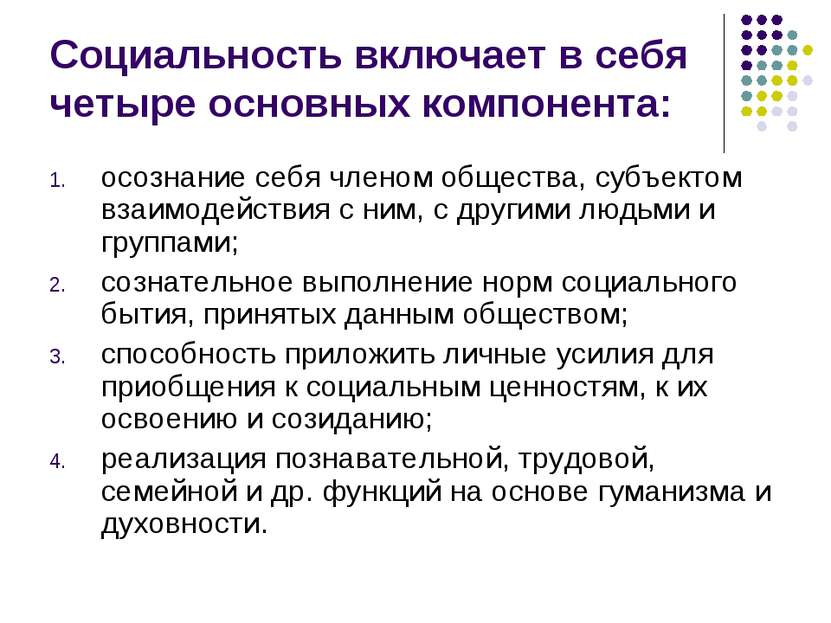 Социальность включает в себя четыре основных компонента:

1. осознание себя членом общества, субъектом взаимодействия с ним, с другими людьми и группами;
2. сознательное выполнение норм социального бытия, принятых данным обществом;
3. способность приложить личные усилия для приобщения к социальным ценностям, к их освоению и созиданию;
4. реализация познавательной, трудовой, семейной и др. функций на основе гуманизма и духовности.